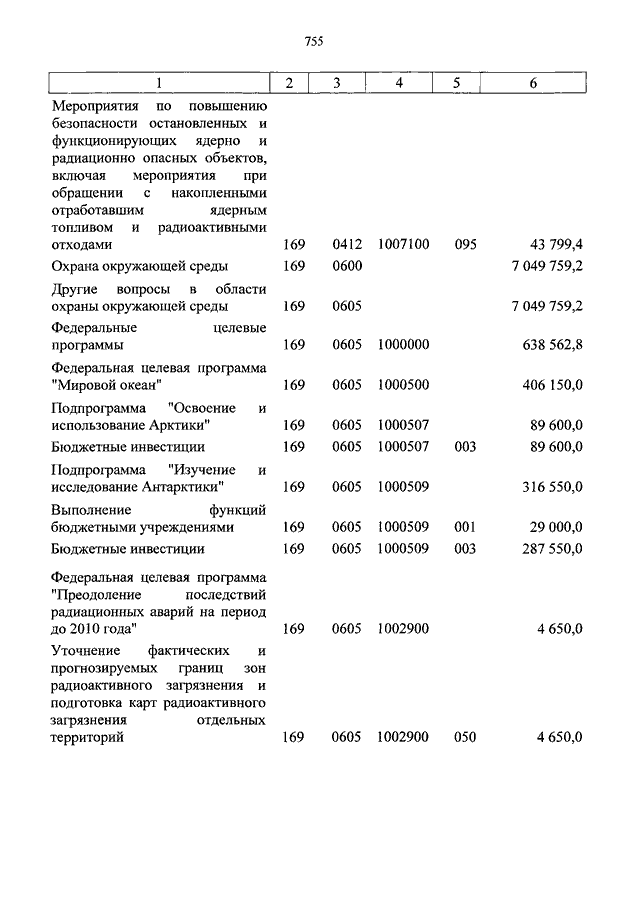 755

| 1 | 2 | 3 | 4 | 5 | 6 |
|---|---|---|---|---|---|
| Мероприятия по повышению безопасности остановленных и функционирующих ядерно и радиационно опасных объектов, включая мероприятия при обращении с накопленными отработавшим ядерным топливом и радиоактивными отходами | 169 | 0412 | 1007100 | 095 | 43 799,4 |
| Охрана окружающей среды | 169 | 0600 | | | 7 049 759,2 |
| Другие вопросы в области охраны окружающей среды | 169 | 0605 | | | 7 049 759,2 |
| Федеральные целевые программы | 169 | 0605 | 1000000 | | 638 562,8 |
| Федеральная целевая программа "Мировой океан" | 169 | 0605 | 1000500 | | 406 150,0 |
| Подпрограмма "Освоение и использование Арктики" | 169 | 0605 | 1000507 | | 89 600,0 |
| Бюджетные инвестиции | 169 | 0605 | 1000507 | 003 | 89 600,0 |
| Подпрограмма "Изучение и исследование Антарктики" | 169 | 0605 | 1000509 | | 316 550,0 |
| Выполнение функций бюджетными учреждениями | 169 | 0605 | 1000509 | 001 | 29 000,0 |
| Бюджетные инвестиции | 169 | 0605 | 1000509 | 003 | 287 550,0 |
| Федеральная целевая программа "Преодоление последствий радиационных аварий на период до 2010 года" | 169 | 0605 | 1002900 | | 4 650,0 |
| Уточнение фактических и прогнозируемых границ зон радиоактивного загрязнения и подготовка карт радиоактивного загрязнения отдельных территорий | 169 | 0605 | 1002900 | 050 | 4 650,0 |